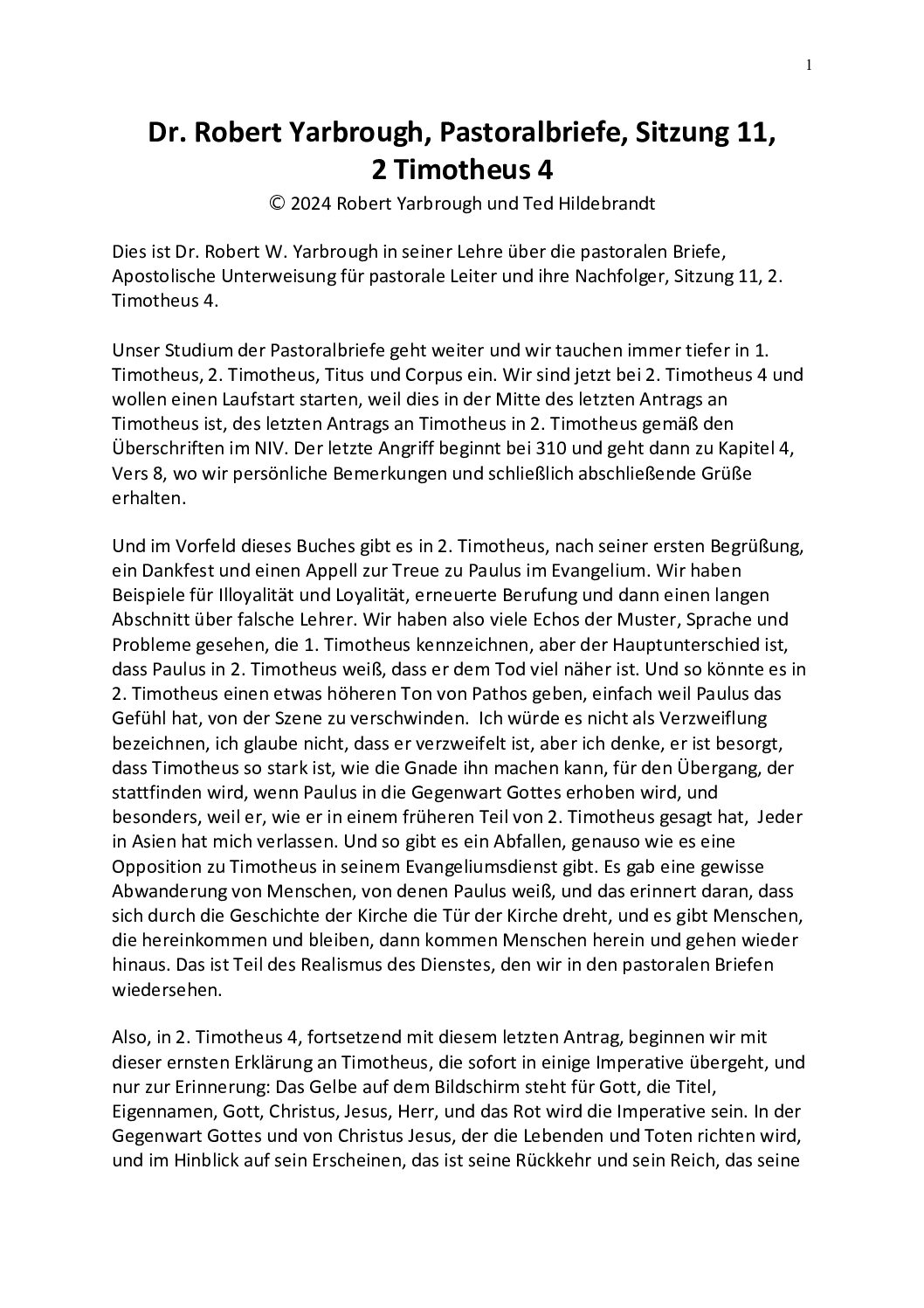 1

Dr. Robert Yarbrough, Pastoralbriefe, Sitzung 11, 2 Timotheus 4

© 2024 Robert Yarbrough und Ted Hildebrandt

Dies ist Dr. Robert W. Yarbrough in seiner Lehre über die pastoralen Briefe, Apostolische Unterweisung für pastorale Leiter und ihre Nachfolger, Sitzung 11, 2. Timotheus 4.

Unser Studium der Pastoralbriefe geht weiter und wir tauchen immer tiefer in 1. Timotheus, 2. Timotheus, Titus und Corpus ein. Wir sind jetzt bei 2. Timotheus 4 und wollen einen Laufstart starten, weil dies in der Mitte des letzten Antrags an Timotheus ist, des letzten Antrags an Timotheus in 2. Timotheus gemäß den Überschriften im NIV. Der letzte Angriff beginnt bei 310 und geht dann zu Kapitel 4, Vers 8, wo wir persönliche Bemerkungen und schließlich abschließende Grüße erhalten.

Und im Vorfeld dieses Buches gibt es in 2. Timotheus, nach seiner ersten Begrüßung, ein Dankfest und einen Appell zur Treue zu Paulus im Evangelium. Wir haben Beispiele für Illoyalität und Loyalität, erneuerte Berufung und dann einen langen Abschnitt über falsche Lehrer. Wir haben also viele Echos der Muster, Sprache und Probleme gesehen, die 1. Timotheus kennzeichnen, aber der Hauptunterschied ist, dass Paulus in 2. Timotheus weiß, dass er dem Tod viel näher ist. Und so könnte es in 2. Timotheus einen etwas höheren Ton von Pathos geben, einfach weil Paulus das Gefühl hat, von der Szene zu verschwinden. Ich würde es nicht als Verzweiflung bezeichnen, ich glaube nicht, dass er verzweifelt ist, aber ich denke, er ist besorgt, dass Timotheus so stark ist, wie die Gnade ihn machen kann, für den Übergang, der stattfinden wird, wenn Paulus in die Gegenwart Gottes erhoben wird, und besonders, weil er, wie er in einem früheren Teil von 2. Timotheus gesagt hat, Jeder in Asien hat mich verlassen. Und so gibt es ein Abfallen, genauso wie es eine Opposition zu Timotheus in seinem Evangeliumsdienst gibt. Es gab eine gewisse Abwanderung von Menschen, von denen Paulus weiß, und das erinnert daran, dass sich durch die Geschichte der Kirche die Tür der Kirche dreht, und es gibt Menschen, die hereinkommen und bleiben, dann kommen Menschen herein und gehen wieder hinaus. Das ist Teil des Realismus des Dienstes, den wir in den pastoralen Briefen wiedersehen.

Also, in 2. Timotheus 4, fortsetzend mit diesem letzten Antrag, beginnen wir mit dieser ernsten Erklärung an Timotheus, die sofort in einige Imperative übergeht, und nur zur Erinnerung: Das Gelbe auf dem Bildschirm steht für Gott, die Titel, Eigennamen, Gott, Christus, Jesus, Herr, und das Rot wird die Imperative sein. In der Gegenwart Gottes und von Christus Jesus, der die Lebenden und Toten richten wird, und im Hinblick auf sein Erscheinen, das ist seine Rückkehr und sein Reich, das seine